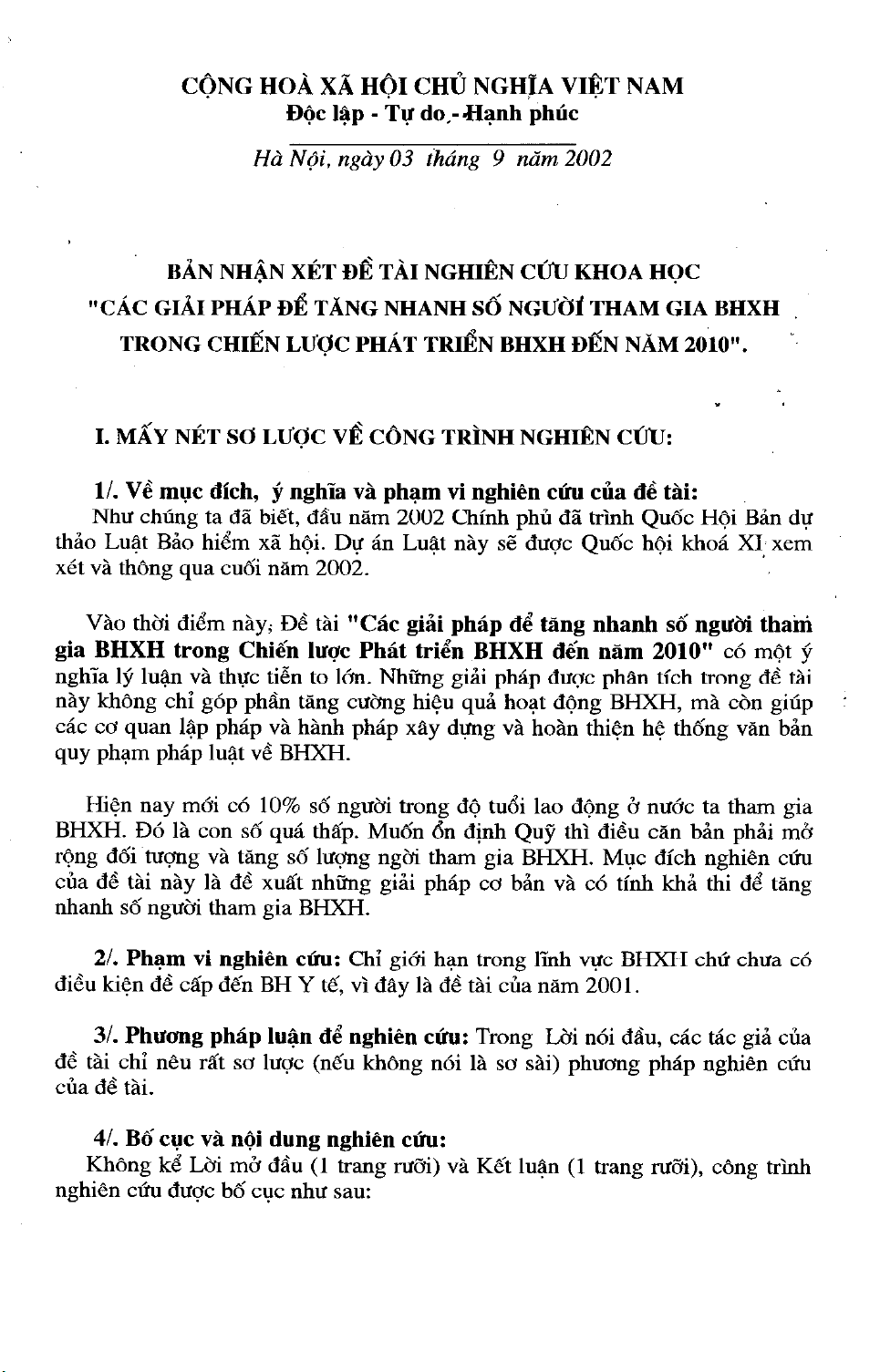 CỘNG HOÀ XÃ HỘI CHỦ NGHĨA VIỆT NAM
Độc lập - Tự do - Hạnh phúc

Hà Nội, ngày 03 tháng 9 năm 2002

BẢN NHẬN XÉT ĐỀ TÀI NGHIÊN CỨU KHOA HỌC
"CÁC GIẢI PHÁP ĐỂ TĂNG NHANH SỐ NGƯỜI THAM GIA BHXH TRONG CHIẾN LƯỢC PHÁT TRIỂN BHXH ĐẾN NĂM 2010".

I. MẤY NÉT SƠ LƯỢC VỀ CÔNG TRÌNH NGHIÊN CỨU:

1/. Về mục đích, ý nghĩa và phạm vi nghiên cứu của đề tài:
Như chúng ta đã biết, đầu năm 2002 Chính phủ đã trình Quốc Hội Bản dự thảo Luật Bảo hiểm xã hội. Dự án Luật này sẽ được Quốc hội khoá XI xem xét và thông qua cuối năm 2002.

Vào thời điểm này, Đề tài "Các giải pháp để tăng nhanh số người tham gia BHXH trong Chiến lược Phát triển BHXH đến năm 2010" có một ý nghĩa lý luận và thực tiễn to lớn. Những giải pháp được phân tích trong đề tài này không chỉ góp phần tăng cường hiệu quả hoạt động BHXH, mà còn giúp các cơ quan lập pháp và hành pháp xây dựng và hoàn thiện hệ thống văn bản quy phạm pháp luật về BHXH.

Hiện nay mới có 10% số người trong độ tuổi lao động ở nước ta tham gia BHXH. Đó là con số quá thấp. Muốn ổn định Quỹ thì điều căn bản phải mở rộng đối tượng và tăng số lượng ngời tham gia BHXH. Mục đích nghiên cứu của đề tài này là đề xuất những giải pháp cơ bản và có tính khả thi để tăng nhanh số người tham gia BHXH.

2/. Phạm vi nghiên cứu: Chỉ giới hạn trong lĩnh vực BHXH chứ chưa có điều kiện đề cấp đến BH Y tế, vì đây là đề tài của năm 2001.

3/. Phương pháp luận để nghiên cứu: Trong Lời nói đầu, các tác giả của đề tài chỉ nêu rất sơ lược (nếu không nói là sơ sài) phương pháp nghiên cứu của đề tài.

4/. Bố cục và nội dung nghiên cứu:
Không kể Lời mở đầu (1 trang rưỡi) và Kết luận (1 trang rưỡi), công trình nghiên cứu được bố cục như sau: